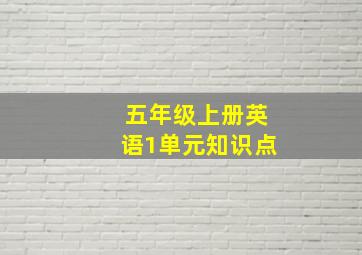 五年级上册英语1单元知识点